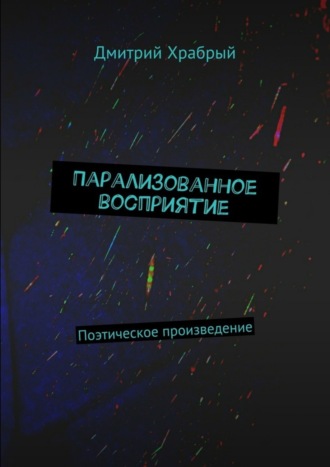 Дмитрий Храбрый

ПАРАЛИЗОВАННОЕ ВОСПРИЯТИЕ

Поэтическое произведение